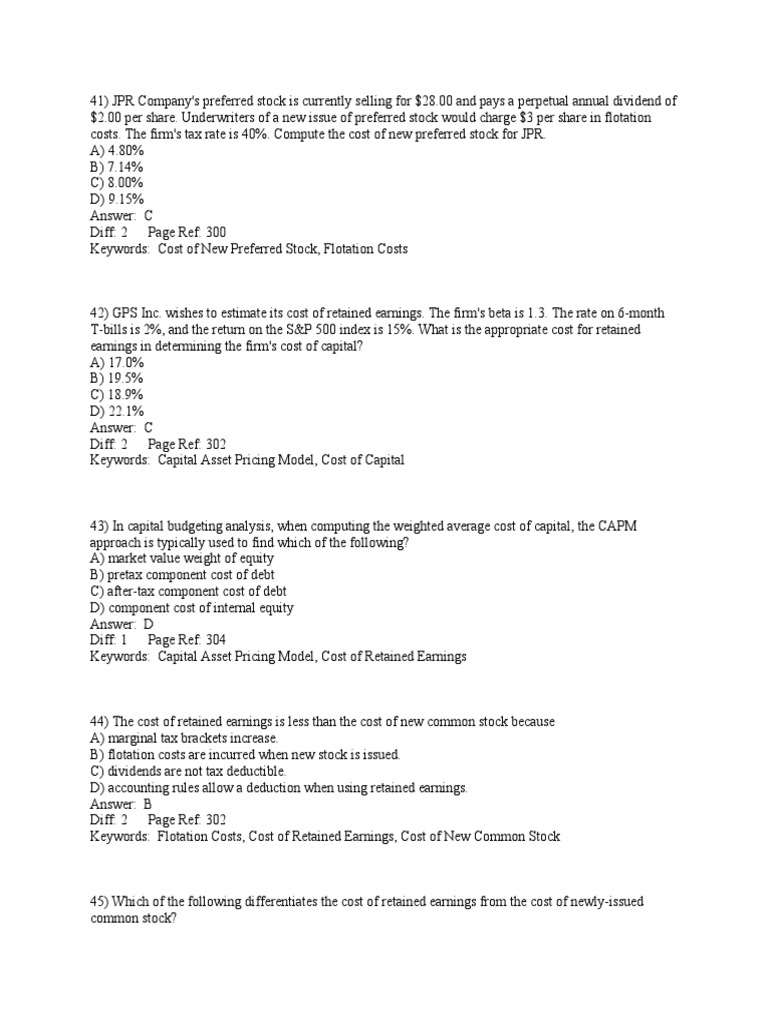 41) JPR Company's preferred stock is currently selling for $28.00 and pays a perpetual annual dividend of $2.00 per share. Underwriters of a new issue of preferred stock would charge $3 per share in flotation costs. The firm's tax rate is 40%. Compute the cost of new preferred stock for JPR.
A) 4.80%
B) 7.14%
C) 8.00%
D) 9.15%
Answer: C
Diff: 2 Page Ref: 300
Keywords: Cost of New Preferred Stock, Flotation Costs

42) GPS Inc. wishes to estimate its cost of retained earnings. The firm's beta is 1.3. The rate on 6-month T-bills is 2%, and the return on the S&P 500 index is 15%. What is the appropriate cost for retained earnings in determining the firm's cost of capital?
A) 17.0%
B) 19.5%
C) 18.9%
D) 22.1%
Answer: C
Diff: 2 Page Ref: 302
Keywords: Capital Asset Pricing Model, Cost of Capital

43) In capital budgeting analysis, when computing the weighted average cost of capital, the CAPM approach is typically used to find which of the following?
A) market value weight of equity
B) pretax component cost of debt
C) after-tax component cost of debt
D) component cost of internal equity
Answer: D
Diff: 1 Page Ref: 304
Keywords: Capital Asset Pricing Model, Cost of Retained Earnings

44) The cost of retained earnings is less than the cost of new common stock because
A) marginal tax brackets increase.
B) flotation costs are incurred when new stock is issued.
C) dividends are not tax deductible.
D) accounting rules allow a deduction when using retained earnings.
Answer: B
Diff: 2 Page Ref: 302
Keywords: Flotation Costs, Cost of Retained Earnings, Cost of New Common Stock

45) Which of the following differentiates the cost of retained earnings from the cost of newly-issued common stock?